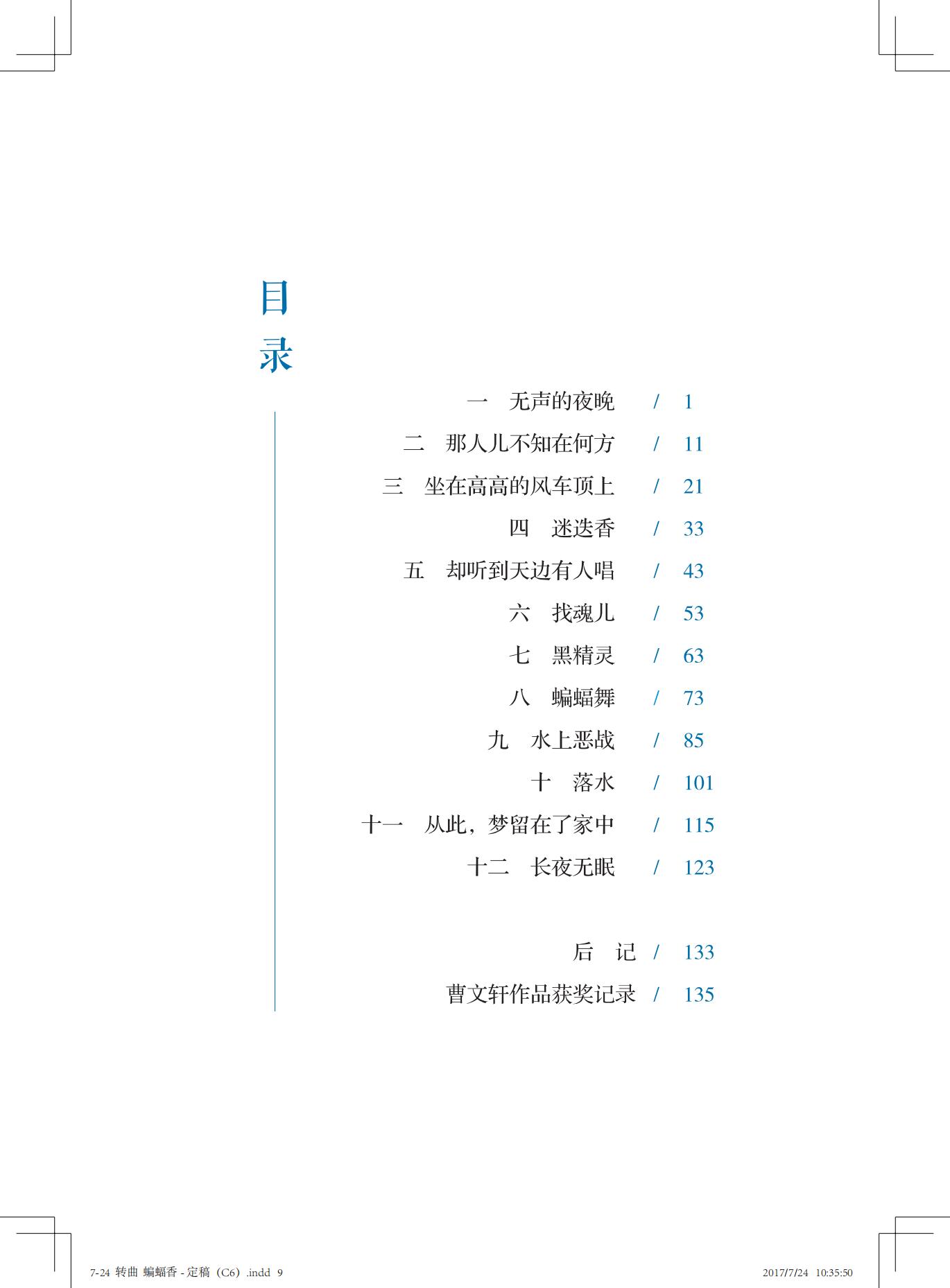 目录

一　无声的夜晚　/　1
二　那人儿不知在何方　/　11
三　坐在高高的风车顶上　/　21
四　迷迭香　/　33
五　却听到天边有人唱　/　43
六　找魂儿　/　53
七　黑精灵　/　63
八　蝙蝠舞　/　73
九　水上恶战　/　85
十　落水　/　101
十一　从此，梦留在了家中　/　115
十二　长夜无眠　/　123

后　记　/　133
曹文轩作品获奖记录　/　135

7-24 转曲 蝙蝠香 - 定稿（C6）.indd 9　　2017/7/24 10:35:50